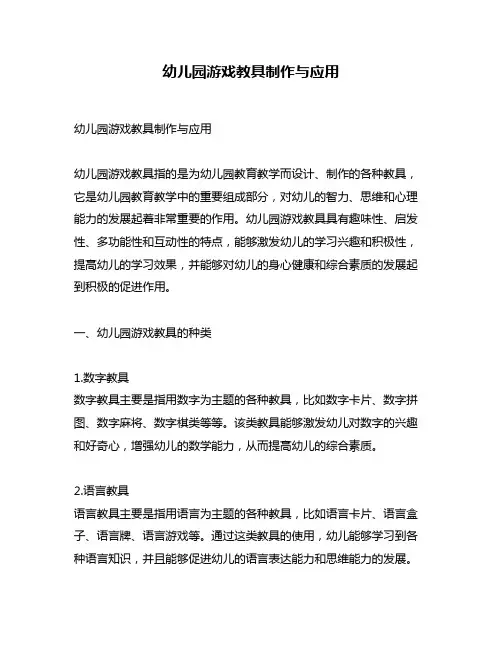 幼儿园游戏教具制作与应用

幼儿园游戏教具制作与应用

幼儿园游戏教具指的是为幼儿园教育教学而设计、制作的各种教具，它是幼儿园教育教学中的重要组成部分，对幼儿的智力、思维和心理能力的发展起着非常重要的作用。幼儿园游戏教具具有趣味性、启发性、多功能性和互动性的特点，能够激发幼儿的学习兴趣和积极性，提高幼儿的学习效果，并能够对幼儿的身心健康和综合素质的发展起到积极的促进作用。

一、幼儿园游戏教具的种类

1.数字教具
数字教具主要是指用数字为主题的各种教具，比如数字卡片、数字拼图、数字麻将、数字棋类等等。该类教具能够激发幼儿对数字的兴趣和好奇心，增强幼儿的数学能力，从而提高幼儿的综合素质。

2.语言教具
语言教具主要是指用语言为主题的各种教具，比如语言卡片、语言盒子、语言牌、语言游戏等。通过这类教具的使用，幼儿能够学习到各种语言知识，并且能够促进幼儿的语言表达能力和思维能力的发展。